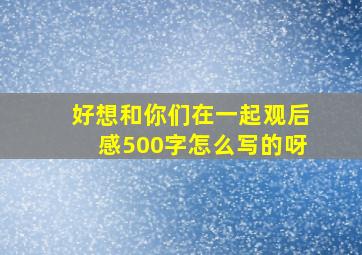 好想和你们在一起观后感500字怎么写的呀